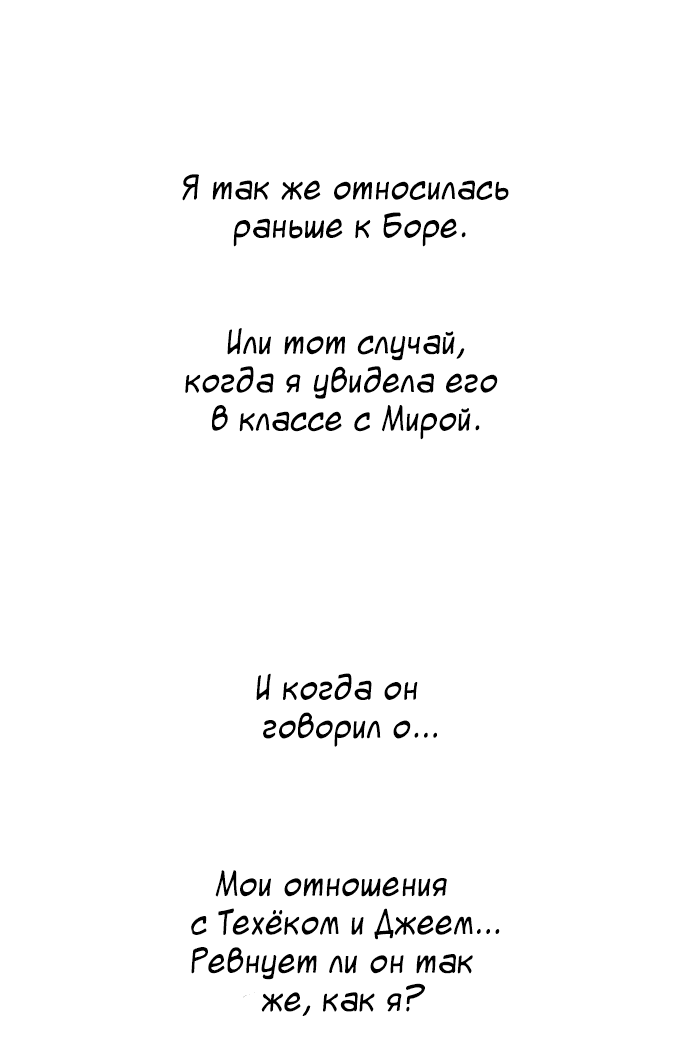 Я так же относилась раньше к Боре.

Или тот случай, когда я увидела его в классе с Мирой.

И когда он говорил о...

Мои отношения с Техёком и Джеем... Ревнует ли он так же, как я?